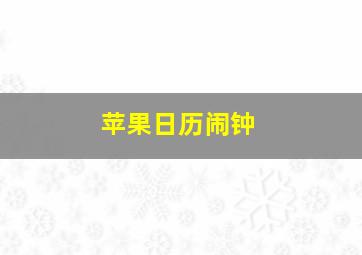 苹果日历闹钟